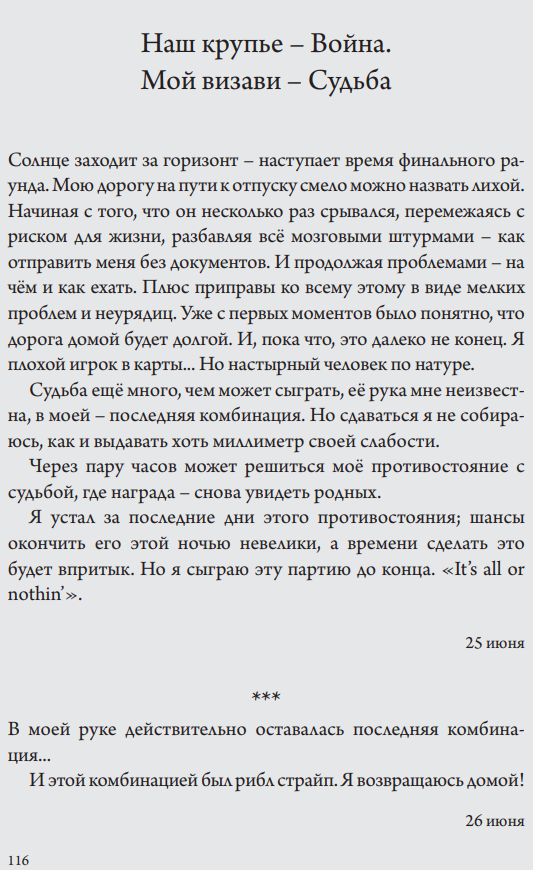 Наш крупье – Война.
Мой визави – Судьба

Солнце заходит за горизонт – наступает время финального раунда. Мою дорогу на пути к отпуску смело можно назвать лихой. Начиная с того, что он несколько раз срывался, перемежаясь с риском для жизни, разбавляя всё мозговыми штурмами – как отправить меня без документов. И продолжая проблемами – на чём и как ехать. Плюс приправы ко всему этому в виде мелких проблем и неурядиц. Уже с первых моментов было понятно, что дорога домой будет долгой. И, пока что, это далеко не конец. Я плохой игрок в карты... Но настырный человек по натуре.

Судьба ещё много, чем может сыграть, её рука мне неизвестна, в моей – последняя комбинация. Но сдаваться я не собираюсь, как и выдавать хоть миллиметр своей слабости.

Через пару часов может решиться моё противостояние с судьбой, где награда – снова увидеть родных.

Я устал за последние дни этого противостояния; шансы окончить его этой ночью невелики, а времени сделать это будет впритык. Но я сыграю эту партию до конца. «It's all or nothin'».

25 июня

***

В моей руке действительно оставалась последняя комбинация...

И этой комбинацией был рибл страйп. Я возвращаюсь домой!

26 июня

116